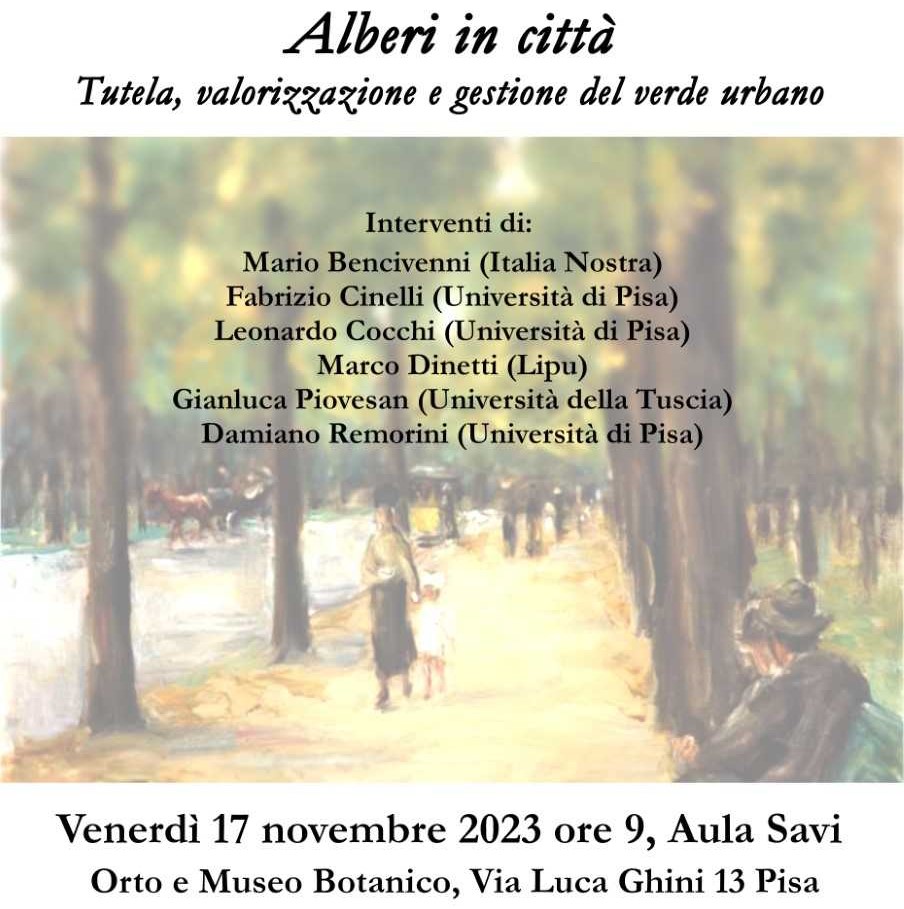 Alberi in città
Tutela, valorizzazione e gestione del verde urbano

Interventi di:
Mario Bencivenni (Italia Nostra)
Fabrizio Cinelli (Università di Pisa)
Leonardo Cocchi (Università di Pisa)
Marco Dinetti (Lipu)
Gianluca Piovesan (Università della Tuscia)
Damiano Remorini (Università di Pisa)

Venerdì 17 novembre 2023 ore 9, Aula Savi
Orto e Museo Botanico, Via Luca Ghini 13 Pisa